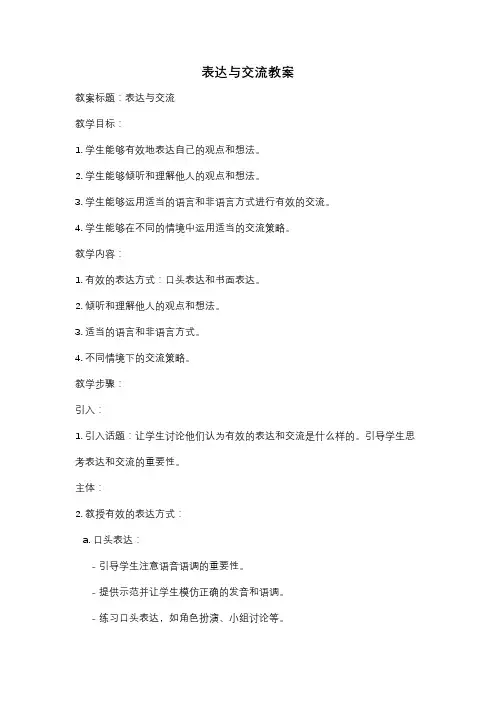 表达与交流教案

教案标题：表达与交流

教学目标：

1. 学生能够有效地表达自己的观点和想法。

2. 学生能够倾听和理解他人的观点和想法。

3. 学生能够运用适当的语言和非语言方式进行有效的交流。

4. 学生能够在不同的情境中运用适当的交流策略。

教学内容：

1. 有效的表达方式：口头表达和书面表达。

2. 倾听和理解他人的观点和想法。

3. 适当的语言和非语言方式。

4. 不同情境下的交流策略。

教学步骤：

引入：

1. 引入话题：让学生讨论他们认为有效的表达和交流是什么样的。引导学生思考表达和交流的重要性。

主体：

2. 教授有效的表达方式：

a. 口头表达：

- 引导学生注意语音语调的重要性。

- 提供示范并让学生模仿正确的发音和语调。

- 练习口头表达，如角色扮演、小组讨论等。